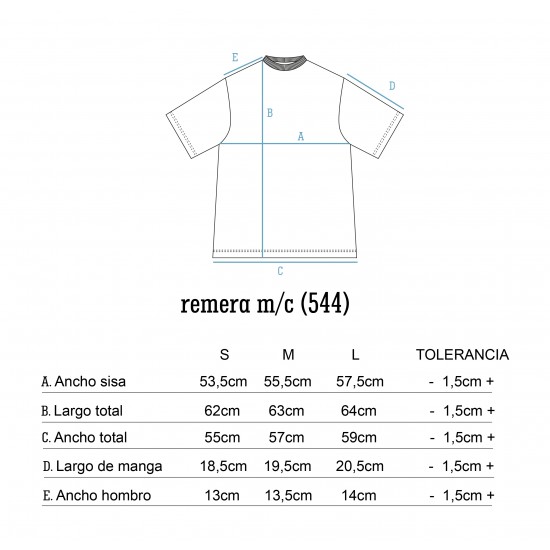 E

D

B

A

C

remera m/c (544)

| | S | M | L | TOLERANCIA |
|---|---|---|---|---|
| A. Ancho sisa | 53,5cm | 55,5cm | 57,5cm | - 1,5cm + |
| B. Largo total | 62cm | 63cm | 64cm | - 1,5cm + |
| C. Ancho total | 55cm | 57cm | 59cm | - 1,5cm + |
| D. Largo de manga | 18,5cm | 19,5cm | 20,5cm | - 1,5cm + |
| E. Ancho hombro | 13cm | 13,5cm | 14cm | - 1,5cm + |